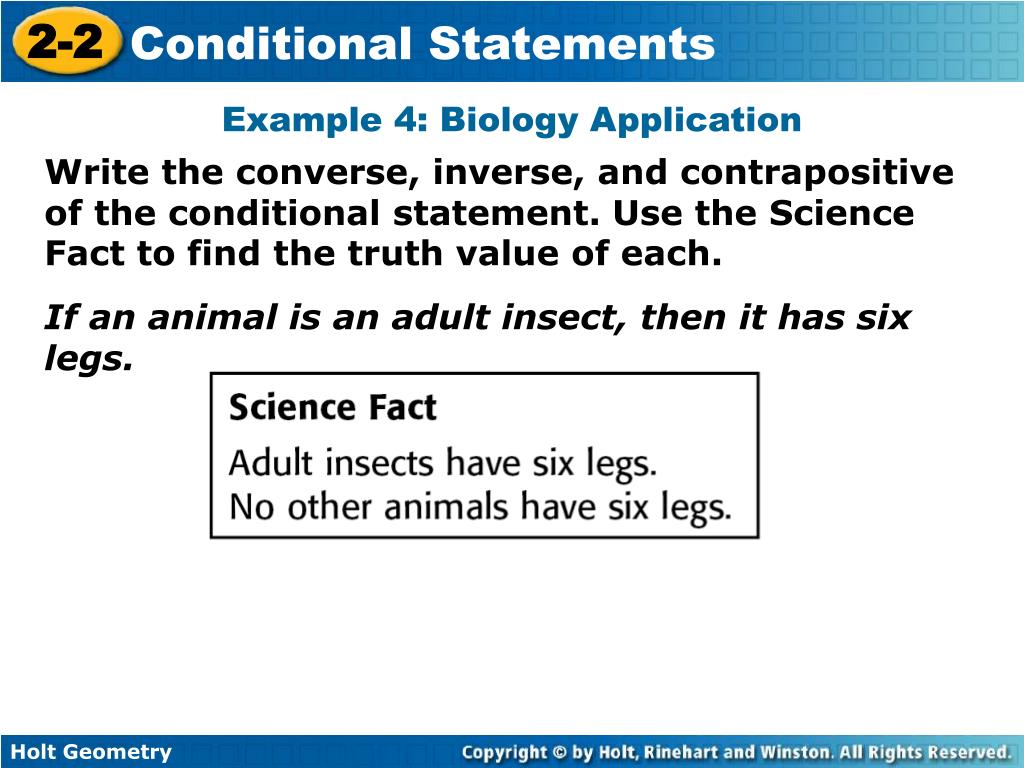 2-2 Conditional Statements

Example 4: Biology Application

Write the converse, inverse, and contrapositive of the conditional statement. Use the Science Fact to find the truth value of each.

If an animal is an adult insect, then it has six legs.

Science Fact
Adult insects have six legs.
No other animals have six legs.

Holt Geometry

Copyright © by Holt, Rinehart and Winston. All Rights Reserved.